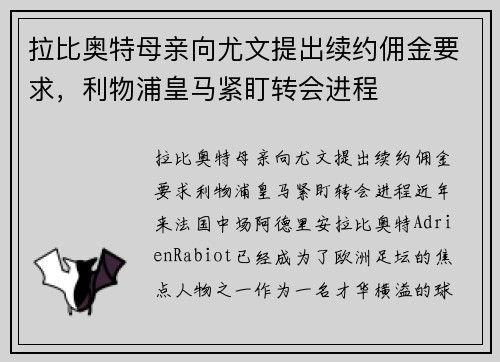 拉比奥特母亲向尤文提出续约佣金要求，利物浦皇马紧盯转会进程

拉比奥特母亲向尤文提出续约佣金要求利物浦皇马紧盯转会进程近年来法国中场阿德里安拉比奥特AdrienRabiot已经成为了欧洲足坛的焦点人物之一作为一名才华横溢的球